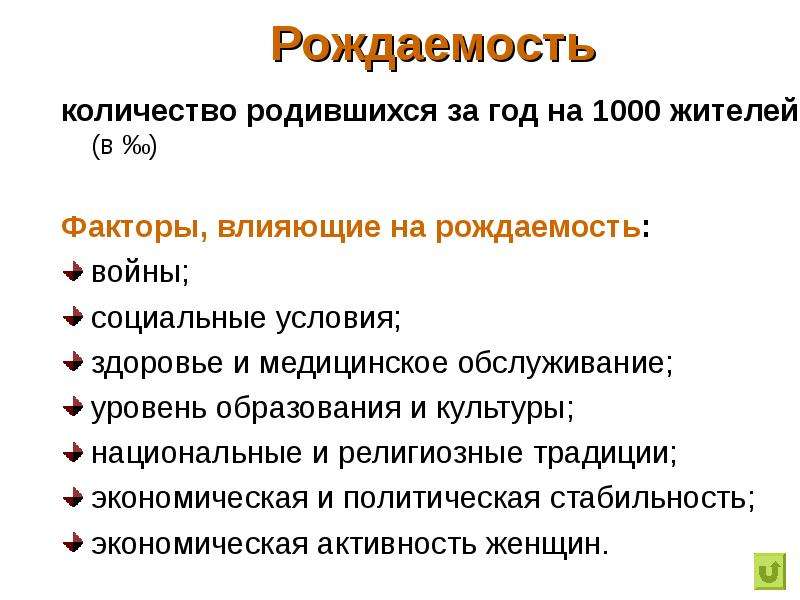 Рождаемость

количество родившихся за год на 1000 жителей (в ‰)

Факторы, влияющие на рождаемость:

войны;

социальные условия;

здоровье и медицинское обслуживание;

уровень образования и культуры;

национальные и религиозные традиции;

экономическая и политическая стабильность;

экономическая активность женщин.